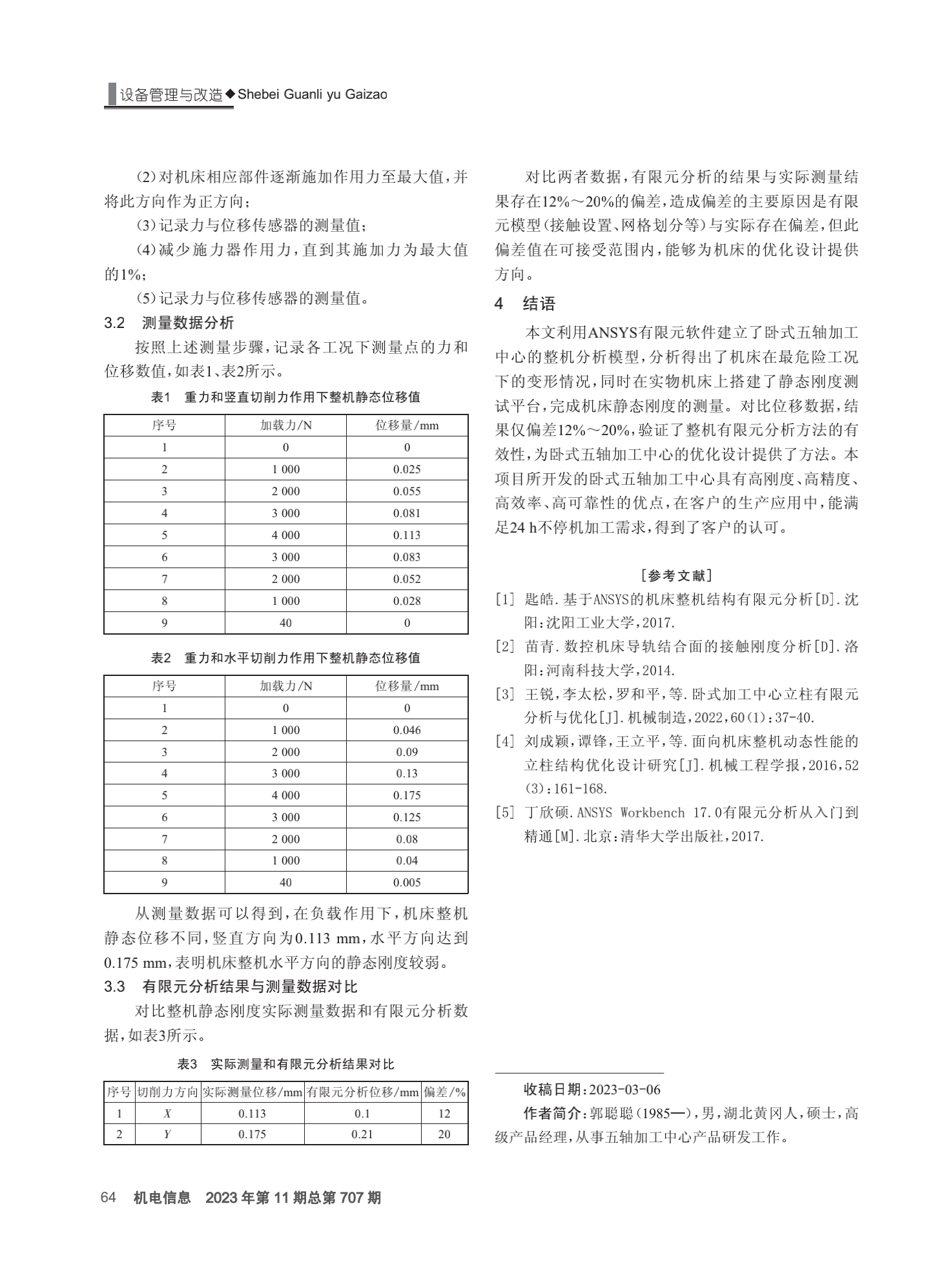 设备管理与改造◆Shebei Guanli yu Gaizao

(2)对机床相应部件逐渐施加作用力至最大值，并将此方向作为正方向；

(3)记录力与位移传感器的测量值；

(4)减少施力器作用力，直到其施加力为最大值的1%；

(5)记录力与位移传感器的测量值。

3.2 测量数据分析

按照上述测量步骤，记录各工况下测量点的力和位移数值，如表1、表2所示。

表1 重力和竖直切削力作用下整机静态位移值

| 序号 | 加载力/N | 位移量/mm |
|---|---|---|
| 1 | 0 | 0 |
| 2 | 1 000 | 0.025 |
| 3 | 2 000 | 0.055 |
| 4 | 3 000 | 0.081 |
| 5 | 4 000 | 0.113 |
| 6 | 3 000 | 0.083 |
| 7 | 2 000 | 0.052 |
| 8 | 1 000 | 0.028 |
| 9 | 40 | 0 |

表2 重力和水平切削力作用下整机静态位移值

| 序号 | 加载力/N | 位移量/mm |
|---|---|---|
| 1 | 0 | 0 |
| 2 | 1 000 | 0.046 |
| 3 | 2 000 | 0.09 |
| 4 | 3 000 | 0.13 |
| 5 | 4 000 | 0.175 |
| 6 | 3 000 | 0.125 |
| 7 | 2 000 | 0.08 |
| 8 | 1 000 | 0.04 |
| 9 | 40 | 0.005 |

从测量数据可以得到，在负载作用下，机床整机静态位移不同，竖直方向为0.113 mm，水平方向达到0.175 mm，表明机床整机水平方向的静态刚度较弱。

3.3 有限元分析结果与测量数据对比

对比整机静态刚度实际测量数据和有限元分析数据，如表3所示。

表3 实际测量和有限元分析结果对比

| 序号 | 切削力方向 | 实际测量位移/mm | 有限元分析位移/mm | 偏差/% |
|---|---|---|---|---|
| 1 | $X$ | 0.113 | 0.1 | 12 |
| 2 | $Y$ | 0.175 | 0.21 | 20 |

对比两者数据，有限元分析的结果与实际测量结果存在12%～20%的偏差，造成偏差的主要原因是有限元模型(接触设置、网格划分等)与实际存在偏差，但此偏差值在可接受范围内，能够为机床的优化设计提供方向。

4 结语

本文利用ANSYS有限元软件建立了卧式五轴加工中心的整机分析模型，分析得出了机床在最危险工况下的变形情况，同时在实物机床上搭建了静态刚度测试平台，完成机床静态刚度的测量。对比位移数据，结果仅偏差12%～20%，验证了整机有限元分析方法的有效性，为卧式五轴加工中心的优化设计提供了方法。本项目所开发的卧式五轴加工中心具有高刚度、高精度、高效率、高可靠性的优点，在客户的生产应用中，能满足24 h不停机加工需求，得到了客户的认可。

[参考文献]

[1] 匙皓.基于ANSYS的机床整机结构有限元分析[D].沈阳:沈阳工业大学,2017.

[2] 苗青.数控机床导轨结合面的接触刚度分析[D].洛阳:河南科技大学,2014.

[3] 王锐,李太松,罗和平,等.卧式加工中心立柱有限元分析与优化[J].机械制造,2022,60(1):37-40.

[4] 刘成颖,谭锋,王立平,等.面向机床整机动态性能的立柱结构优化设计研究[J].机械工程学报,2016,52(3):161-168.

[5] 丁欣硕.ANSYS Workbench 17.0有限元分析从入门到精通[M].北京:清华大学出版社,2017.

收稿日期:2023-03-06

作者简介:郭聪聪(1985—)，男，湖北黄冈人，硕士，高级产品经理，从事五轴加工中心产品研发工作。

64 机电信息 2023年第11期总第707期